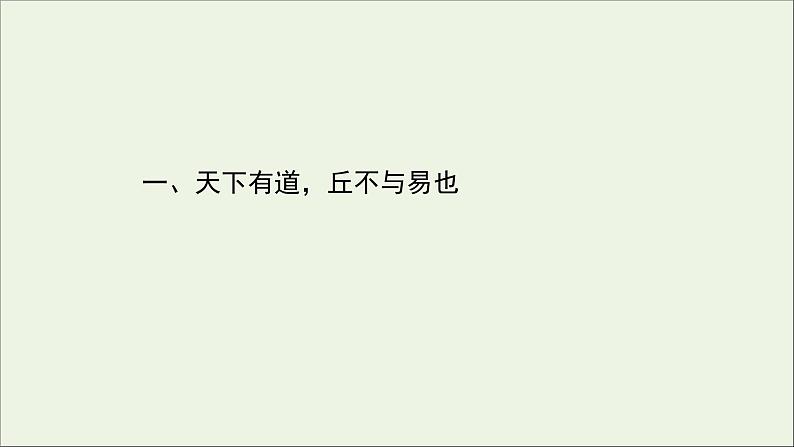 一、天下有道，丘不与易也